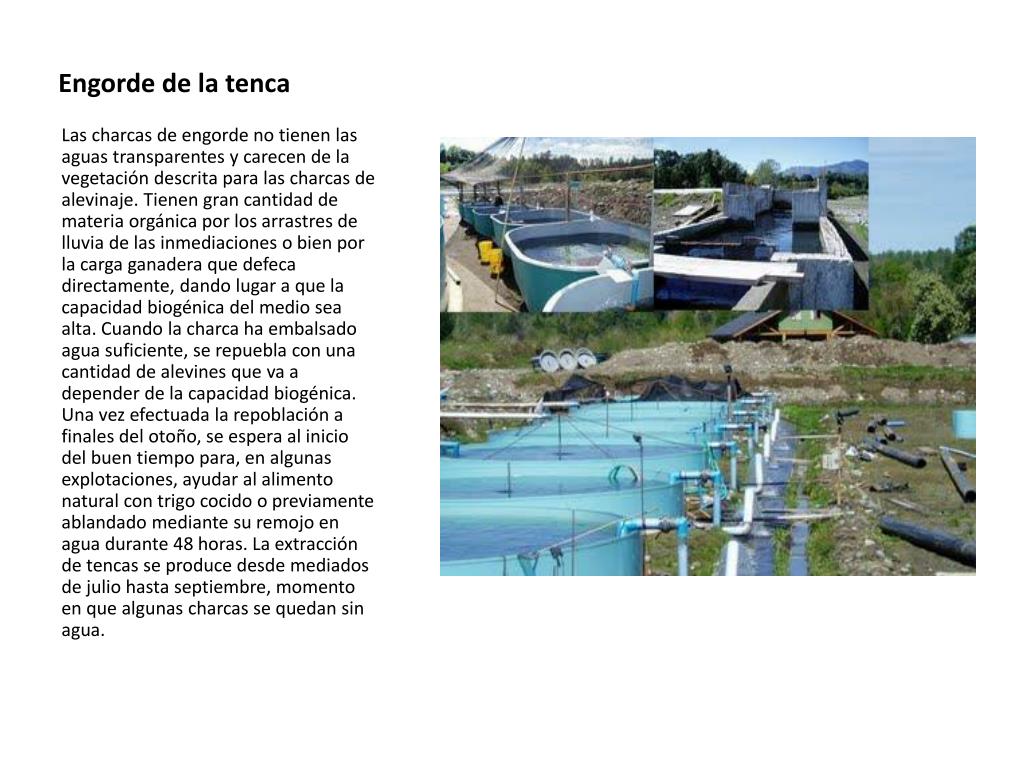 Engorde de la tenca

Las charcas de engorde no tienen las aguas transparentes y carecen de la vegetación descrita para las charcas de alevinaje. Tienen gran cantidad de materia orgánica por los arrastres de lluvia de las inmediaciones o bien por la carga ganadera que defeca directamente, dando lugar a que la capacidad biogénica del medio sea alta. Cuando la charca ha embalsado agua suficiente, se repuebla con una cantidad de alevines que va a depender de la capacidad biogénica. Una vez efectuada la repoblación a finales del otoño, se espera al inicio del buen tiempo para, en algunas explotaciones, ayudar al alimento natural con trigo cocido o previamente ablandado mediante su remojo en agua durante 48 horas. La extracción de tencas se produce desde mediados de julio hasta septiembre, momento en que algunas charcas se quedan sin agua.